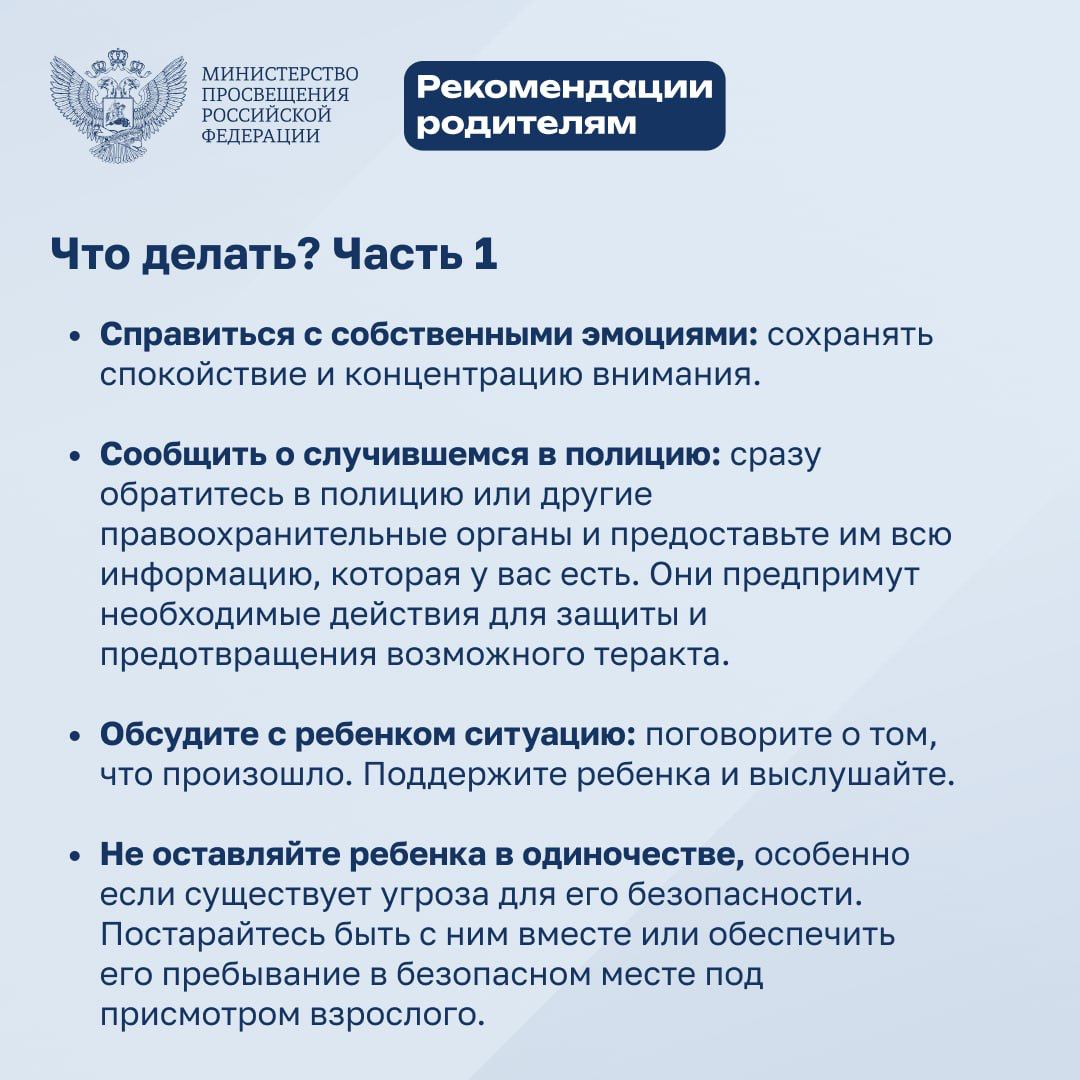 МИНИСТЕРСТВО ПРОСВЕЩЕНИЯ РОССИЙСКОЙ ФЕДЕРАЦИИ

Рекомендации родителям

Что делать? Часть 1

• Справиться с собственными эмоциями: сохранять спокойствие и концентрацию внимания.

• Сообщить о случившемся в полицию: сразу обратитесь в полицию или другие правоохранительные органы и предоставьте им всю информацию, которая у вас есть. Они предпримут необходимые действия для защиты и предотвращения возможного теракта.

• Обсудите с ребенком ситуацию: поговорите о том, что произошло. Поддержите ребенка и выслушайте.

• Не оставляйте ребенка в одиночестве, особенно если существует угроза для его безопасности. Постарайтесь быть с ним вместе или обеспечить его пребывание в безопасном месте под присмотром взрослого.